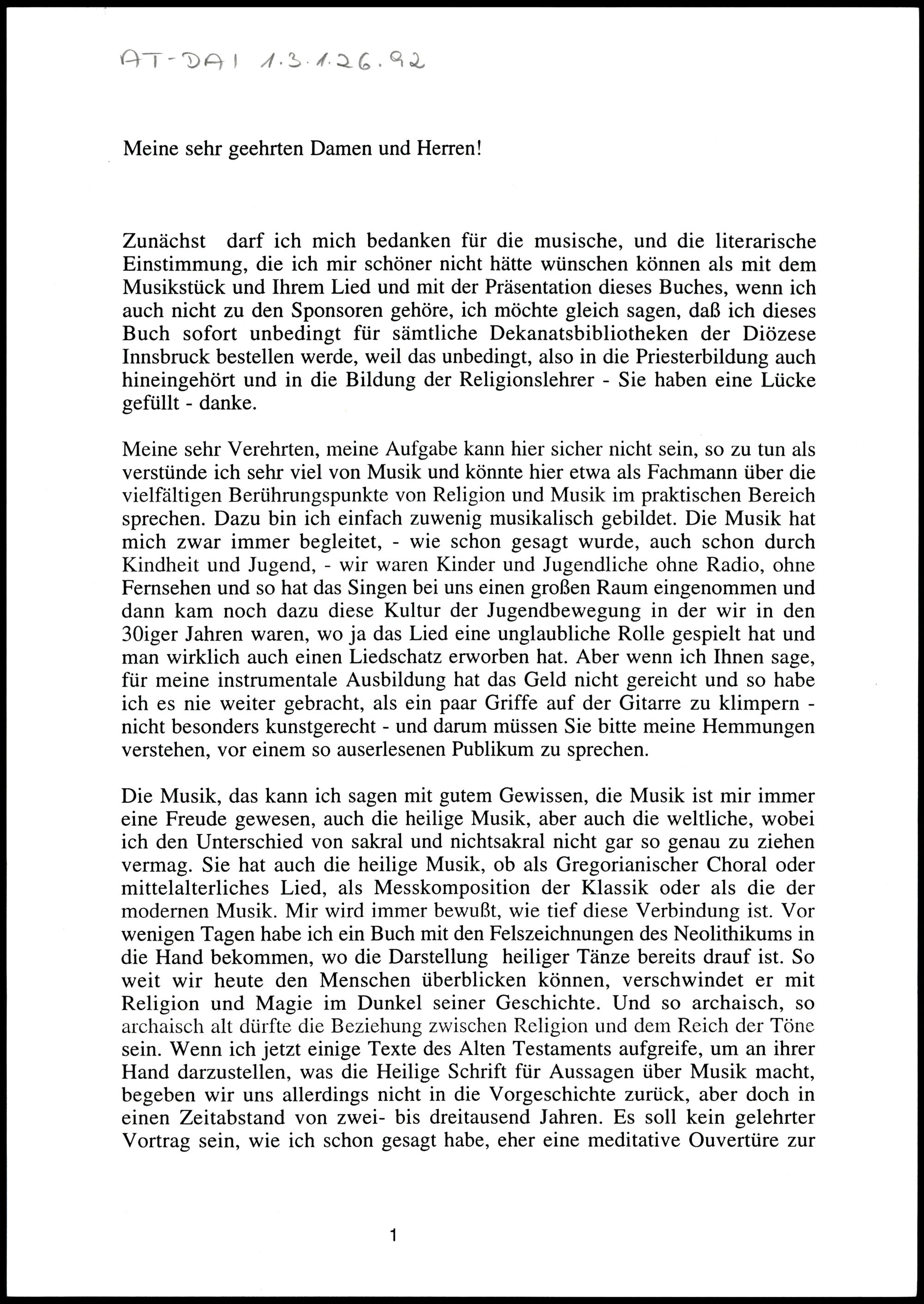 AT-DAI 1.3.1.26.92

Meine sehr geehrten Damen und Herren!

Zunächst darf ich mich bedanken für die musische, und die literarische Einstimmung, die ich mir schöner nicht hätte wünschen können als mit dem Musikstück und Ihrem Lied und mit der Präsentation dieses Buches, wenn ich auch nicht zu den Sponsoren gehöre, ich möchte gleich sagen, daß ich dieses Buch sofort unbedingt für sämtliche Dekanatsbibliotheken der Diözese Innsbruck bestellen werde, weil das unbedingt, also in die Priesterbildung auch hineingehört und in die Bildung der Religionslehrer - Sie haben eine Lücke gefüllt - danke.

Meine sehr Verehrten, meine Aufgabe kann hier sicher nicht sein, so zu tun als verstünde ich sehr viel von Musik und könnte hier etwa als Fachmann über die vielfältigen Berührungspunkte von Religion und Musik im praktischen Bereich sprechen. Dazu bin ich einfach zuwenig musikalisch gebildet. Die Musik hat mich zwar immer begleitet, - wie schon gesagt wurde, auch schon durch Kindheit und Jugend, - wir waren Kinder und Jugendliche ohne Radio, ohne Fernsehen und so hat das Singen bei uns einen großen Raum eingenommen und dann kam noch dazu diese Kultur der Jugendbewegung in der wir in den 30iger Jahren waren, wo ja das Lied eine unglaubliche Rolle gespielt hat und man wirklich auch einen Liedschatz erworben hat. Aber wenn ich Ihnen sage, für meine instrumentale Ausbildung hat das Geld nicht gereicht und so habe ich es nie weiter gebracht, als ein paar Griffe auf der Gitarre zu klimpern - nicht besonders kunstgerecht - und darum müssen Sie bitte meine Hemmungen verstehen, vor einem so auserlesenen Publikum zu sprechen.

Die Musik, das kann ich sagen mit gutem Gewissen, die Musik ist mir immer eine Freude gewesen, auch die heilige Musik, aber auch die weltliche, wobei ich den Unterschied von sakral und nichtsakral nicht gar so genau zu ziehen vermag. Sie hat auch die heilige Musik, ob als Gregorianischer Choral oder mittelalterliches Lied, als Messkomposition der Klassik oder als die der modernen Musik. Mir wird immer bewußt, wie tief diese Verbindung ist. Vor wenigen Tagen habe ich ein Buch mit den Felszeichnungen des Neolithikums in die Hand bekommen, wo die Darstellung heiliger Tänze bereits drauf ist. So weit wir heute den Menschen überblicken können, verschwindet er mit Religion und Magie im Dunkel seiner Geschichte. Und so archaisch, so archaisch alt dürfte die Beziehung zwischen Religion und dem Reich der Töne sein. Wenn ich jetzt einige Texte des Alten Testaments aufgreife, um an ihrer Hand darzustellen, was die Heilige Schrift für Aussagen über Musik macht, begeben wir uns allerdings nicht in die Vorgeschichte zurück, aber doch in einen Zeitabstand von zwei- bis dreitausend Jahren. Es soll kein gelehrter Vortrag sein, wie ich schon gesagt habe, eher eine meditative Ouvertüre zur

1